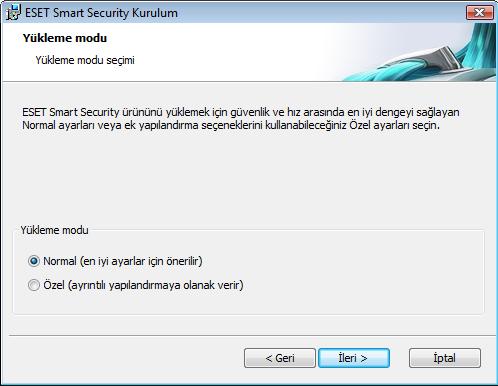 ESET Smart Security Kurulum

Yükleme modu

Yükleme modu seçimi

ESET Smart Security ürününü yüklemek için güvenlik ve hız arasında en iyi dengeyi sağlayan Normal ayarları veya ek yapılandırma seçeneklerini kullanabileceğiniz Özel ayarları seçin.

Yükleme modu

Normal (en iyi ayarlar için önerilir)

Özel (ayrıntılı yapılandırmaya olanak verir)

< Geri

İleri >

İptal